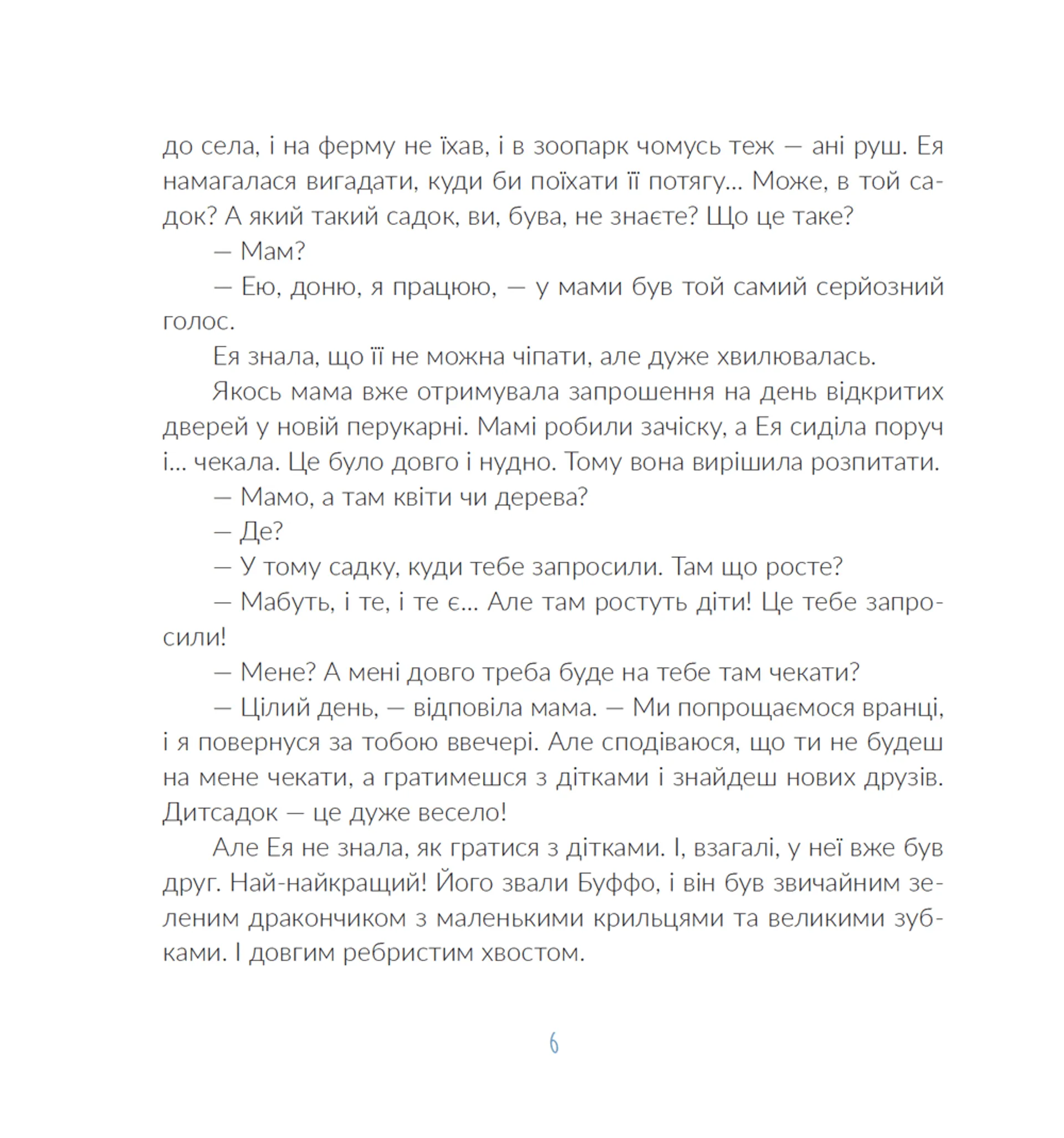 до села, і на ферму не їхав, і в зоопарк чомусь теж — ані руш. Ея намагалася вигадати, куди би поїхати її потягу... Може, в той садок? А який такий садок, ви, бува, не знаєте? Що це таке?

— Мам?

— Ею, доню, я працюю, — у мами був той самий серйозний голос.

Ея знала, що її не можна чіпати, але дуже хвилювалась.

Якось мама вже отримувала запрошення на день відкритих дверей у новій перукарні. Мамі робили зачіску, а Ея сиділа поруч і... чекала. Це було довго і нудно. Тому вона вирішила розпитати.

— Мамо, а там квіти чи дерева?

— Де?

— У тому садку, куди тебе запросили. Там що росте?

— Мабуть, і те, і те є... Але там ростуть діти! Це тебе запросили!

— Мене? А мені довго треба буде на тебе там чекати?

— Цілий день, — відповіла мама. — Ми попрощаємося вранці, і я повернуся за тобою ввечері. Але сподіваюся, що ти не будеш на мене чекати, а гратимешся з дітками і знайдеш нових друзів. Дитсадок — це дуже весело!

Але Ея не знала, як гратися з дітками. І, взагалі, у неї вже був друг. Най-найкращий! Його звали Буффо, і він був звичайним зеленим дракончиком з маленькими крильцями та великими зубками. І довгим ребристим хвостом.

6